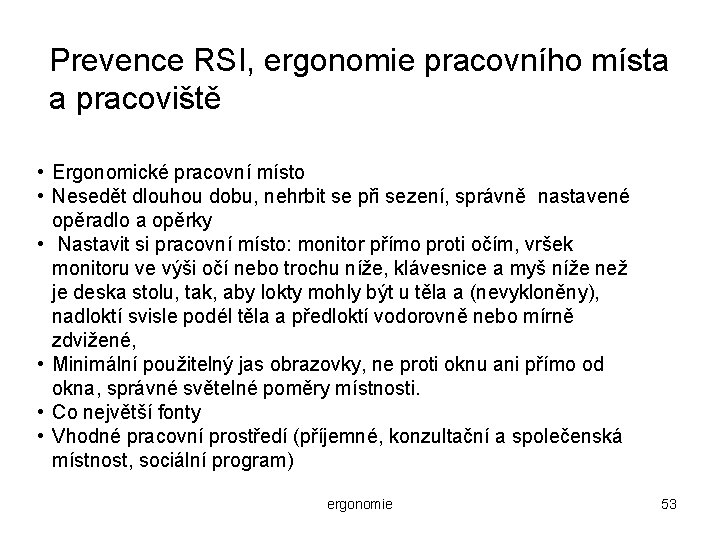 Prevence RSI, ergonomie pracovního místa a pracoviště

• Ergonomické pracovní místo
• Nesedět dlouhou dobu, nehrbit se při sezení, správně nastavené opěradlo a opěrky
• Nastavit si pracovní místo: monitor přímo proti očím, vršek monitoru ve výši očí nebo trochu níže, klávesnice a myš níže než je deska stolu, tak, aby lokty mohly být u těla a (nevykloněny), nadloktí svisle podél těla a předloktí vodorovně nebo mírně zdvižené,
• Minimální použitelný jas obrazovky, ne proti oknu ani přímo od okna, správné světelné poměry místnosti.
• Co největší fonty
• Vhodné pracovní prostředí (příjemné, konzultační a společenská místnost, sociální program)

ergonomie

53